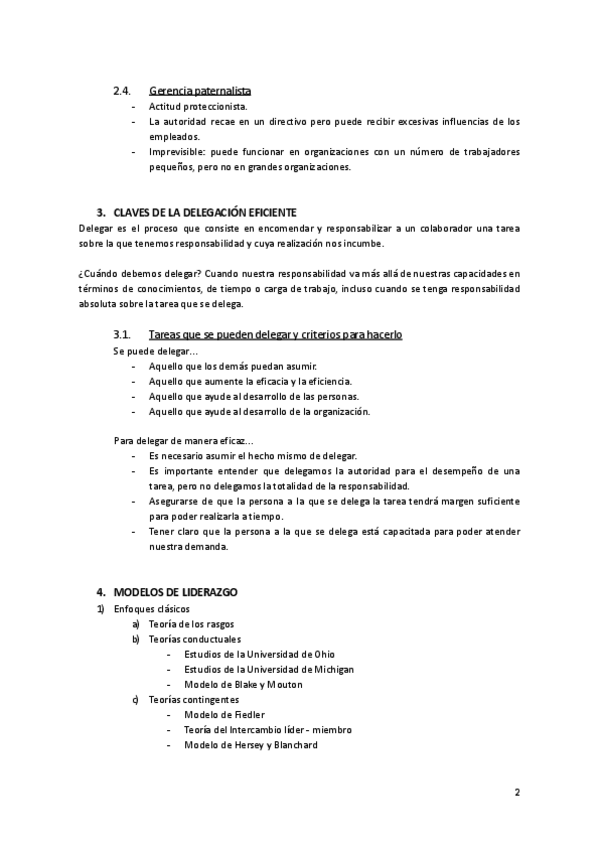 2.4. Gerencia paternalista
- Actitud proteccionista.
- La autoridad recae en un directivo pero puede recibir excesivas influencias de los empleados.
- Imprevisible: puede funcionar en organizaciones con un número de trabajadores pequeños, pero no en grandes organizaciones.

3. CLAVES DE LA DELEGACIÓN EFICIENTE
Delegar es el proceso que consiste en encomendar y responsabilizar a un colaborador una tarea sobre la que tenemos responsabilidad y cuya realización nos incumbe.

¿Cuándo debemos delegar? Cuando nuestra responsabilidad va más allá de nuestras capacidades en términos de conocimientos, de tiempo o carga de trabajo, incluso cuando se tenga responsabilidad absoluta sobre la tarea que se delega.

3.1. Tareas que se pueden delegar y criterios para hacerlo
Se puede delegar…
- Aquello que los demás puedan asumir.
- Aquello que aumente la eficacia y la eficiencia.
- Aquello que ayude al desarrollo de las personas.
- Aquello que ayude al desarrollo de la organización.

Para delegar de manera eficaz…
- Es necesario asumir el hecho mismo de delegar.
- Es importante entender que delegamos la autoridad para el desempeño de una tarea, pero no delegamos la totalidad de la responsabilidad.
- Asegurarse de que la persona a la que se delega la tarea tendrá margen suficiente para poder realizarla a tiempo.
- Tener claro que la persona a la que se delega está capacitada para poder atender nuestra demanda.

4. MODELOS DE LIDERAZGO
1) Enfoques clásicos
a) Teoría de los rasgos
b) Teorías conductuales
- Estudios de la Universidad de Ohio
- Estudios de la Universidad de Michigan
- Modelo de Blake y Mouton
c) Teorías contingentes
- Modelo de Fiedler
- Teoría del Intercambio líder - miembro
- Modelo de Hersey y Blanchard

2